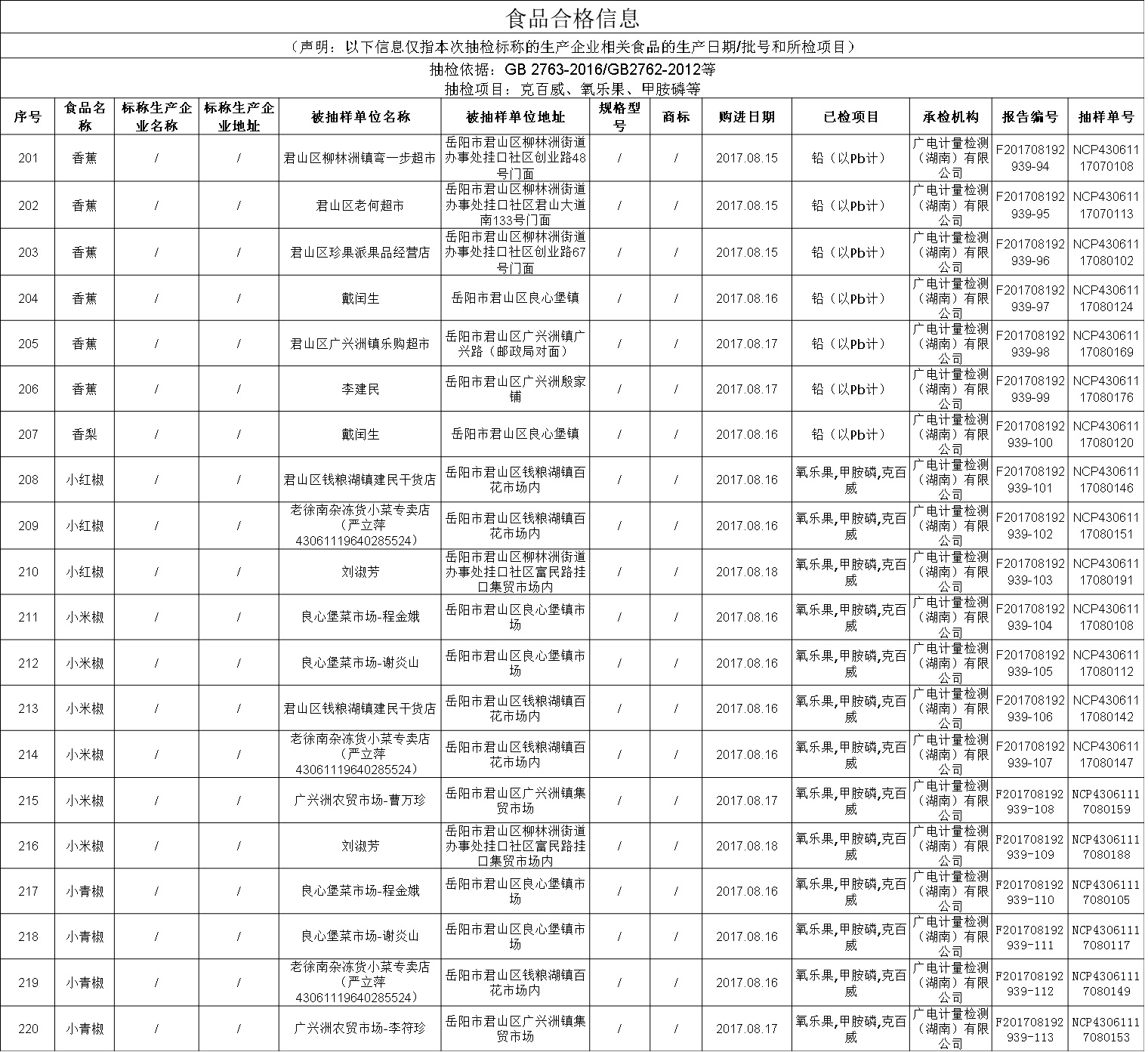 食品合格信息

（声明：以下信息仅指本次抽检标称的生产企业相关食品的生产日期/批号和所检项目）

抽检依据：GB 2763-2016/GB2762-2012等
抽检项目：克百威、氧乐果、甲胺磷等

| 序号 | 食品名称 | 标称生产企业名称 | 标称生产企业地址 | 被抽样单位名称 | 被抽样单位地址 | 规格型号 | 商标 | 购进日期 | 已检项目 | 承检机构 | 报告编号 | 抽样单号 |
|---|---|---|---|---|---|---|---|---|---|---|---|---|
| 201 | 香蕉 | / | / | 君山区柳林洲镇弯一步超市 | 岳阳市君山区柳林洲街道办事处挂口社区创业路48号门面 | / | / | 2017.08.15 | 铅（以Pb计） | 广电计量检测（湖南）有限公司 | F201708192939-94 | NCP43061117070108 |
| 202 | 香蕉 | / | / | 君山区老何超市 | 岳阳市君山区柳林洲街道办事处挂口社区君山大道南133号门面 | / | / | 2017.08.15 | 铅（以Pb计） | 广电计量检测（湖南）有限公司 | F201708192939-95 | NCP43061117070113 |
| 203 | 香蕉 | / | / | 君山区珍果派果品经营店 | 岳阳市君山区柳林洲街道办事处挂口社区创业路67号门面 | / | / | 2017.08.15 | 铅（以Pb计） | 广电计量检测（湖南）有限公司 | F201708192939-96 | NCP43061117080102 |
| 204 | 香蕉 | / | / | 戴闰生 | 岳阳市君山区良心堡镇 | / | / | 2017.08.16 | 铅（以Pb计） | 广电计量检测（湖南）有限公司 | F201708192939-97 | NCP43061117080124 |
| 205 | 香蕉 | / | / | 君山区广兴洲镇乐购超市 | 岳阳市君山区广兴洲镇广兴路（邮政局对面） | / | / | 2017.08.17 | 铅（以Pb计） | 广电计量检测（湖南）有限公司 | F201708192939-98 | NCP43061117080169 |
| 206 | 香蕉 | / | / | 李建民 | 岳阳市君山区广兴洲殷家铺 | / | / | 2017.08.17 | 铅（以Pb计） | 广电计量检测（湖南）有限公司 | F201708192939-99 | NCP43061117080176 |
| 207 | 香梨 | / | / | 戴闰生 | 岳阳市君山区良心堡镇 | / | / | 2017.08.16 | 铅（以Pb计） | 广电计量检测（湖南）有限公司 | F201708192939-100 | NCP43061117080120 |
| 208 | 小红椒 | / | / | 君山区钱粮湖镇建民干货店 | 岳阳市君山区钱粮湖镇百花市场内 | / | / | 2017.08.16 | 氧乐果,甲胺磷,克百威 | 广电计量检测（湖南）有限公司 | F201708192939-101 | NCP43061117080146 |
| 209 | 小红椒 | / | / | 老徐南杂冻货小菜专卖店（严立萍43061119640285524） | 岳阳市君山区钱粮湖镇百花市场内 | / | / | 2017.08.16 | 氧乐果,甲胺磷,克百威 | 广电计量检测（湖南）有限公司 | F201708192939-102 | NCP43061117080151 |
| 210 | 小红椒 | / | / | 刘淑芳 | 岳阳市君山区柳林洲街道办事处挂口社区富民路挂口集贸市场内 | / | / | 2017.08.18 | 氧乐果,甲胺磷,克百威 | 广电计量检测（湖南）有限公司 | F201708192939-103 | NCP43061117080191 |
| 211 | 小米椒 | / | / | 良心堡菜市场-程金娥 | 岳阳市君山区良心堡镇市场 | / | / | 2017.08.16 | 氧乐果,甲胺磷,克百威 | 广电计量检测（湖南）有限公司 | F201708192939-104 | NCP43061117080108 |
| 212 | 小米椒 | / | / | 良心堡菜市场-谢炎山 | 岳阳市君山区良心堡镇市场 | / | / | 2017.08.16 | 氧乐果,甲胺磷,克百威 | 广电计量检测（湖南）有限公司 | F201708192939-105 | NCP43061117080112 |
| 213 | 小米椒 | / | / | 君山区钱粮湖镇建民干货店 | 岳阳市君山区钱粮湖镇百花市场内 | / | / | 2017.08.16 | 氧乐果,甲胺磷,克百威 | 广电计量检测（湖南）有限公司 | F201708192939-106 | NCP43061117080142 |
| 214 | 小米椒 | / | / | 老徐南杂冻货小菜专卖店（严立萍43061119640285524） | 岳阳市君山区钱粮湖镇百花市场内 | / | / | 2017.08.16 | 氧乐果,甲胺磷,克百威 | 广电计量检测（湖南）有限公司 | F201708192939-107 | NCP43061117080147 |
| 215 | 小米椒 | / | / | 广兴洲农贸市场-曹万珍 | 岳阳市君山区广兴洲镇集贸市场 | / | / | 2017.08.17 | 氧乐果,甲胺磷,克百威 | 广电计量检测（湖南）有限公司 | F201708192939-108 | NCP43061117080159 |
| 216 | 小米椒 | / | / | 刘淑芳 | 岳阳市君山区柳林洲街道办事处挂口社区富民路挂口集贸市场内 | / | / | 2017.08.18 | 氧乐果,甲胺磷,克百威 | 广电计量检测（湖南）有限公司 | F201708192939-109 | NCP43061117080188 |
| 217 | 小青椒 | / | / | 良心堡菜市场-程金娥 | 岳阳市君山区良心堡镇市场 | / | / | 2017.08.16 | 氧乐果,甲胺磷,克百威 | 广电计量检测（湖南）有限公司 | F201708192939-110 | NCP43061117080105 |
| 218 | 小青椒 | / | / | 良心堡菜市场-谢炎山 | 岳阳市君山区良心堡镇市场 | / | / | 2017.08.16 | 氧乐果,甲胺磷,克百威 | 广电计量检测（湖南）有限公司 | F201708192939-111 | NCP43061117080117 |
| 219 | 小青椒 | / | / | 老徐南杂冻货小菜专卖店（严立萍43061119640285524） | 岳阳市君山区钱粮湖镇百花市场内 | / | / | 2017.08.16 | 氧乐果,甲胺磷,克百威 | 广电计量检测（湖南）有限公司 | F201708192939-112 | NCP43061117080149 |
| 220 | 小青椒 | / | / | 广兴洲农贸市场-李符珍 | 岳阳市君山区广兴洲镇集贸市场 | / | / | 2017.08.17 | 氧乐果,甲胺磷,克百威 | 广电计量检测（湖南）有限公司 | F201708192939-113 | NCP43061117080153 |